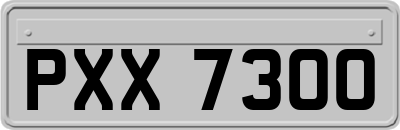 PXX 7300